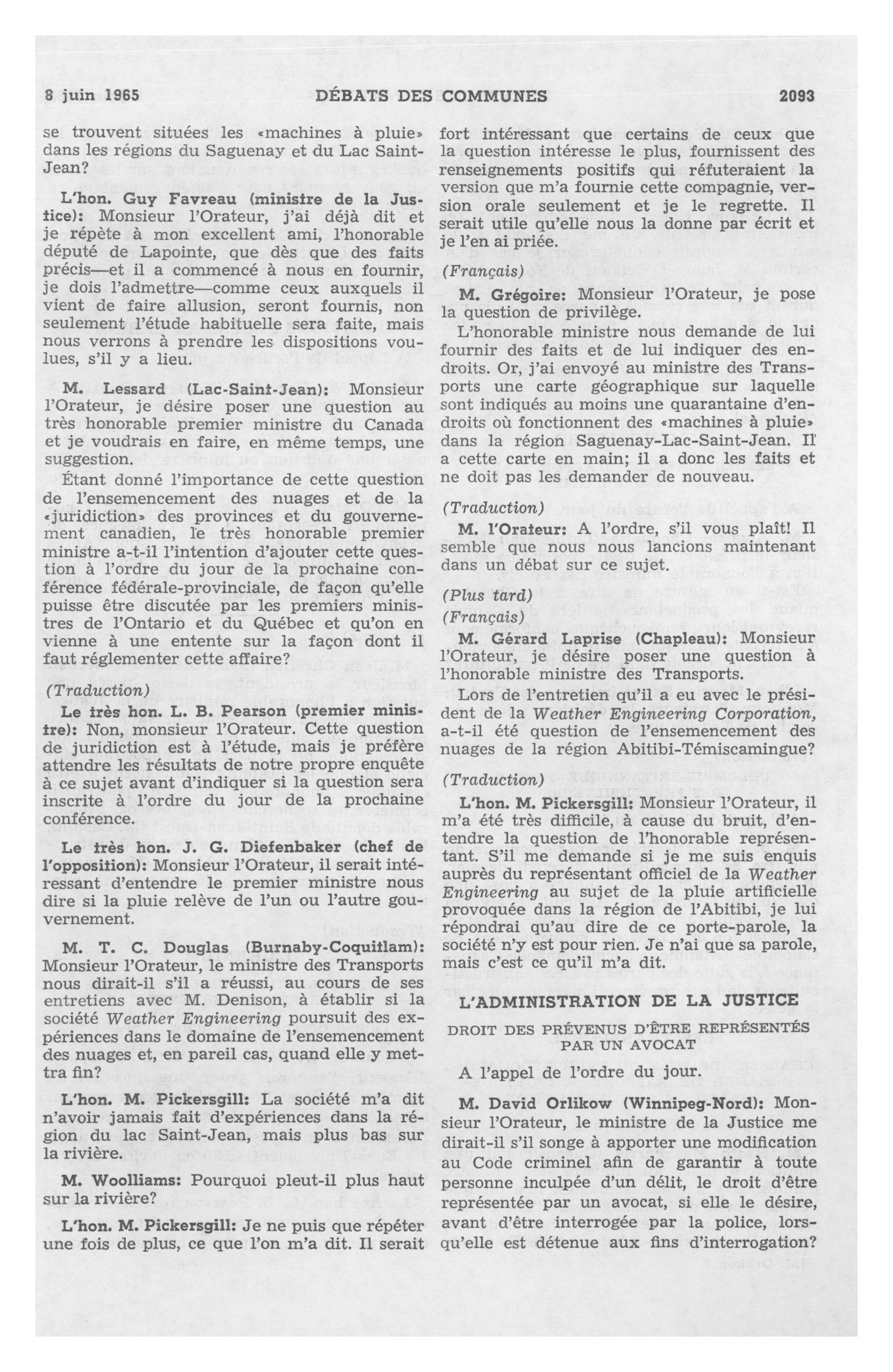 8 juin 1965 DÉBATS DES COMMUNES 2093

se trouvent situées les «machines à pluie» dans les régions du Saguenay et du Lac Saint-Jean?

L'hon. Guy Favreau (ministre de la Justice): Monsieur l'Orateur, j'ai déjà dit et je répète à mon excellent ami, l'honorable député de Lapointe, que dès que des faits précis—et il a commencé à nous en fournir, je dois l'admettre—comme ceux auxquels il vient de faire allusion, seront fournis, non seulement l'étude habituelle sera faite, mais nous verrons à prendre les dispositions voulues, s'il y a lieu.

M. Lessard (Lac-Saint-Jean): Monsieur l'Orateur, je désire poser une question au très honorable premier ministre du Canada et je voudrais en faire, en même temps, une suggestion.

Étant donné l'importance de cette question de l'ensemencement des nuages et de la «juridiction» des provinces et du gouvernement canadien, le très honorable premier ministre a-t-il l'intention d'ajouter cette question à l'ordre du jour de la prochaine conférence fédérale-provinciale, de façon qu'elle puisse être discutée par les premiers ministres de l'Ontario et du Québec et qu'on en vienne à une entente sur la façon dont il faut réglementer cette affaire?

(Traduction)

Le très hon. L. B. Pearson (premier ministre): Non, monsieur l'Orateur. Cette question de juridiction est à l'étude, mais je préfère attendre les résultats de notre propre enquête à ce sujet avant d'indiquer si la question sera inscrite à l'ordre du jour de la prochaine conférence.

Le très hon. J. G. Diefenbaker (chef de l'opposition): Monsieur l'Orateur, il serait intéressant d'entendre le premier ministre nous dire si la pluie relève de l'un ou l'autre gouvernement.

M. T. C. Douglas (Burnaby-Coquitlam): Monsieur l'Orateur, le ministre des Transports nous dirait-il s'il a réussi, au cours de ses entretiens avec M. Denison, à établir si la société Weather Engineering poursuit des expériences dans le domaine de l'ensemencement des nuages et, en pareil cas, quand elle y mettra fin?

L'hon. M. Pickersgill: La société m'a dit n'avoir jamais fait d'expériences dans la région du lac Saint-Jean, mais plus bas sur la rivière.

M. Woolliams: Pourquoi pleut-il plus haut sur la rivière?

L'hon. M. Pickersgill: Je ne puis que répéter une fois de plus, ce que l'on m'a dit. Il serait fort intéressant que certains de ceux que la question intéresse le plus, fournissent des renseignements positifs qui réfuteraient la version que m'a fournie cette compagnie, version orale seulement et je le regrette. Il serait utile qu'elle nous la donne par écrit et je l'en ai priée.

(Français)

M. Grégoire: Monsieur l'Orateur, je pose la question de privilège.

L'honorable ministre nous demande de lui fournir des faits et de lui indiquer des endroits. Or, j'ai envoyé au ministre des Transports une carte géographique sur laquelle sont indiqués au moins une quarantaine d'endroits où fonctionnent des «machines à pluie» dans la région Saguenay-Lac-Saint-Jean. Il a cette carte en main; il a donc les faits et ne doit pas les demander de nouveau.

(Traduction)

M. l'Orateur: A l'ordre, s'il vous plaît! Il semble que nous nous lancions maintenant dans un débat sur ce sujet.

(Plus tard)

(Français)

M. Gérard Laprise (Chapleau): Monsieur l'Orateur, je désire poser une question à l'honorable ministre des Transports.

Lors de l'entretien qu'il a eu avec le président de la Weather Engineering Corporation, a-t-il été question de l'ensemencement des nuages de la région Abitibi-Témiscamingue?

(Traduction)

L'hon. M. Pickersgill: Monsieur l'Orateur, il m'a été très difficile, à cause du bruit, d'entendre la question de l'honorable représentant. S'il me demande si je me suis enquis auprès du représentant officiel de la Weather Engineering au sujet de la pluie artificielle provoquée dans la région de l'Abitibi, je lui répondrai qu'au dire de ce porte-parole, la société n'y est pour rien. Je n'ai que sa parole, mais c'est ce qu'il m'a dit.

L'ADMINISTRATION DE LA JUSTICE

DROIT DES PRÉVENUS D'ÊTRE REPRÉSENTÉS PAR UN AVOCAT

A l'appel de l'ordre du jour.

M. David Orlikow (Winnipeg-Nord): Monsieur l'Orateur, le ministre de la Justice me dirait-il s'il songe à apporter une modification au Code criminel afin de garantir à toute personne inculpée d'un délit, le droit d'être représentée par un avocat, si elle le désire, avant d'être interrogée par la police, lorsqu'elle est détenue aux fins d'interrogation?